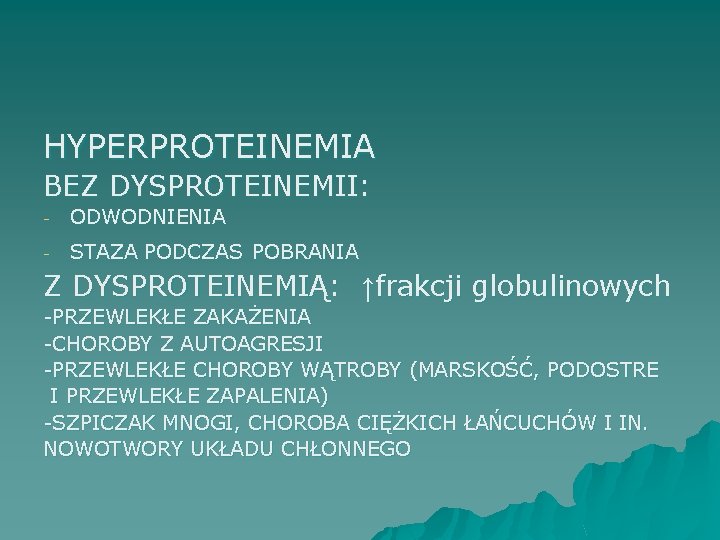 HYPERPROTEINEMIA
BEZ DYSPROTEINEMII:
- ODWODNIENIA
- STAZA PODCZAS POBRANIA
Z DYSPROTEINEMIĄ: ↑frakcji globulinowych
-PRZEWLEKŁE ZAKAŻENIA
-CHOROBY Z AUTOAGRESJI
-PRZEWLEKŁE CHOROBY WĄTROBY (MARSKOŚĆ, PODOSTRE I PRZEWLEKŁE ZAPALENIA)
-SZPICZAK MNOGI, CHOROBA CIĘŻKICH ŁAŃCUCHÓW I IN. NOWOTWORY UKŁADU CHŁONNEGO